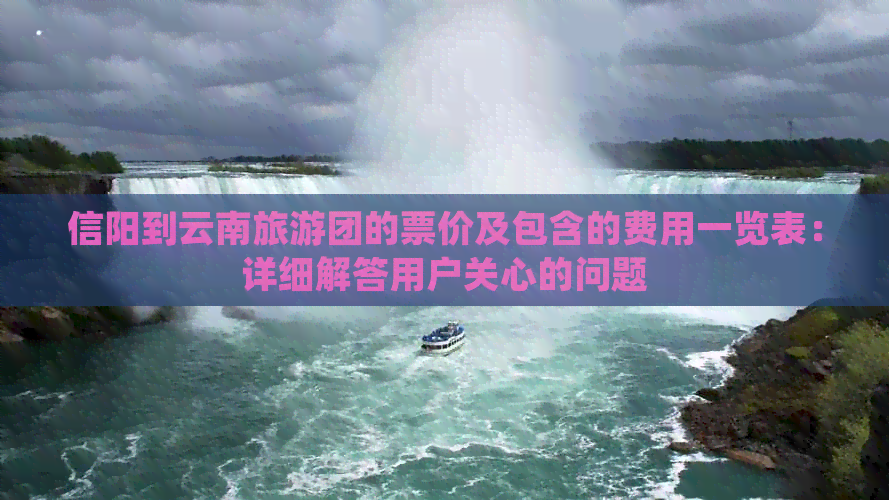 信阳到云南旅游团的票价及包含的费用一览表：详细解答用户关心的问题